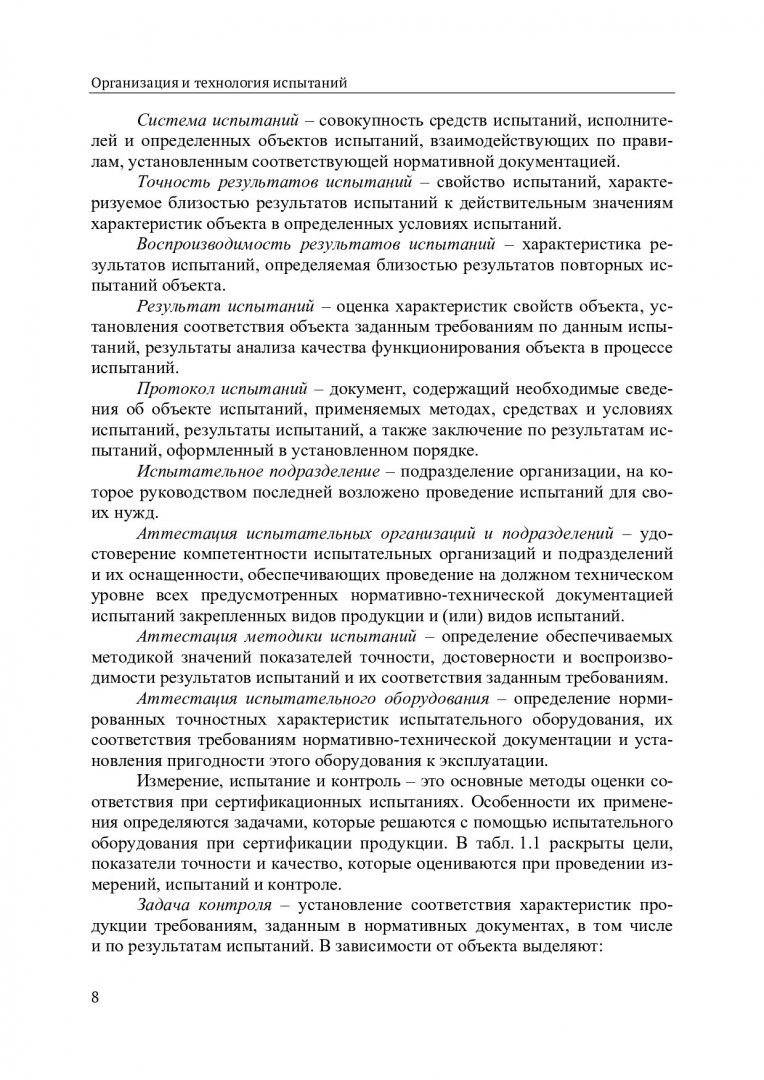 Организация и технология испытаний

Система испытаний – совокупность средств испытаний, исполнителей и определенных объектов испытаний, взаимодействующих по правилам, установленным соответствующей нормативной документацией.

Точность результатов испытаний – свойство испытаний, характеризуемое близостью результатов испытаний к действительным значениям характеристик объекта в определенных условиях испытаний.

Воспроизводимость результатов испытаний – характеристика результатов испытаний, определяемая близостью результатов повторных испытаний объекта.

Результат испытаний – оценка характеристик свойств объекта, установления соответствия объекта заданным требованиям по данным испытаний, результаты анализа качества функционирования объекта в процессе испытаний.

Протокол испытаний – документ, содержащий необходимые сведения об объекте испытаний, применяемых методах, средствах и условиях испытаний, результаты испытаний, а также заключение по результатам испытаний, оформленный в установленном порядке.

Испытательное подразделение – подразделение организации, на которое руководством последней возложено проведение испытаний для своих нужд.

Аттестация испытательных организаций и подразделений – удостоверение компетентности испытательных организаций и подразделений и их оснащенности, обеспечивающих проведение на должном техническом уровне всех предусмотренных нормативно-технической документацией испытаний закрепленных видов продукции и (или) видов испытаний.

Аттестация методики испытаний – определение обеспечиваемых методикой значений показателей точности, достоверности и воспроизводимости результатов испытаний и их соответствия заданным требованиям.

Аттестация испытательного оборудования – определение нормированных точностных характеристик испытательного оборудования, их соответствия требованиям нормативно-технической документации и установления пригодности этого оборудования к эксплуатации.

Измерение, испытание и контроль – это основные методы оценки соответствия при сертификационных испытаниях. Особенности их применения определяются задачами, которые решаются с помощью испытательного оборудования при сертификации продукции. В табл. 1.1 раскрыты цели, показатели точности и качество, которые оцениваются при проведении измерений, испытаний и контроле.

Задача контроля – установление соответствия характеристик продукции требованиям, заданным в нормативных документах, в том числе и по результатам испытаний. В зависимости от объекта выделяют:

8